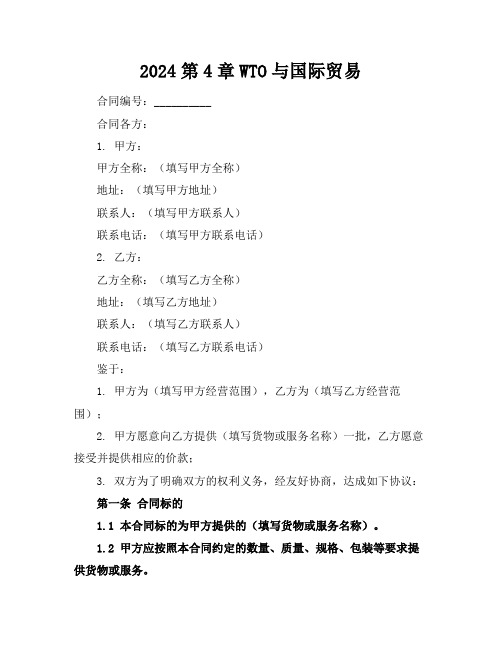 2024 第 4 章 WTO 与国际贸易

合同编号：__________

合同各方：

1. 甲方：

甲方全称：（填写甲方全称）

地址：（填写甲方地址）

联系人：（填写甲方联系人）

联系电话：（填写甲方联系电话）

2. 乙方：

乙方全称：（填写乙方全称）

地址：（填写乙方地址）

联系人：（填写乙方联系人）

联系电话：（填写乙方联系电话）

鉴于：

1. 甲方为（填写甲方经营范围），乙方为（填写乙方经营范围）；

2. 甲方愿意向乙方提供（填写货物或服务名称）一批，乙方愿意接受并提供相应的价款；

3. 双方为了明确双方的权利义务，经友好协商，达成如下协议：

第一条 合同标的

1.1 本合同标的为甲方提供的（填写货物或服务名称）。

1.2 甲方应按照本合同约定的数量、质量、规格、包装等要求提供货物或服务。